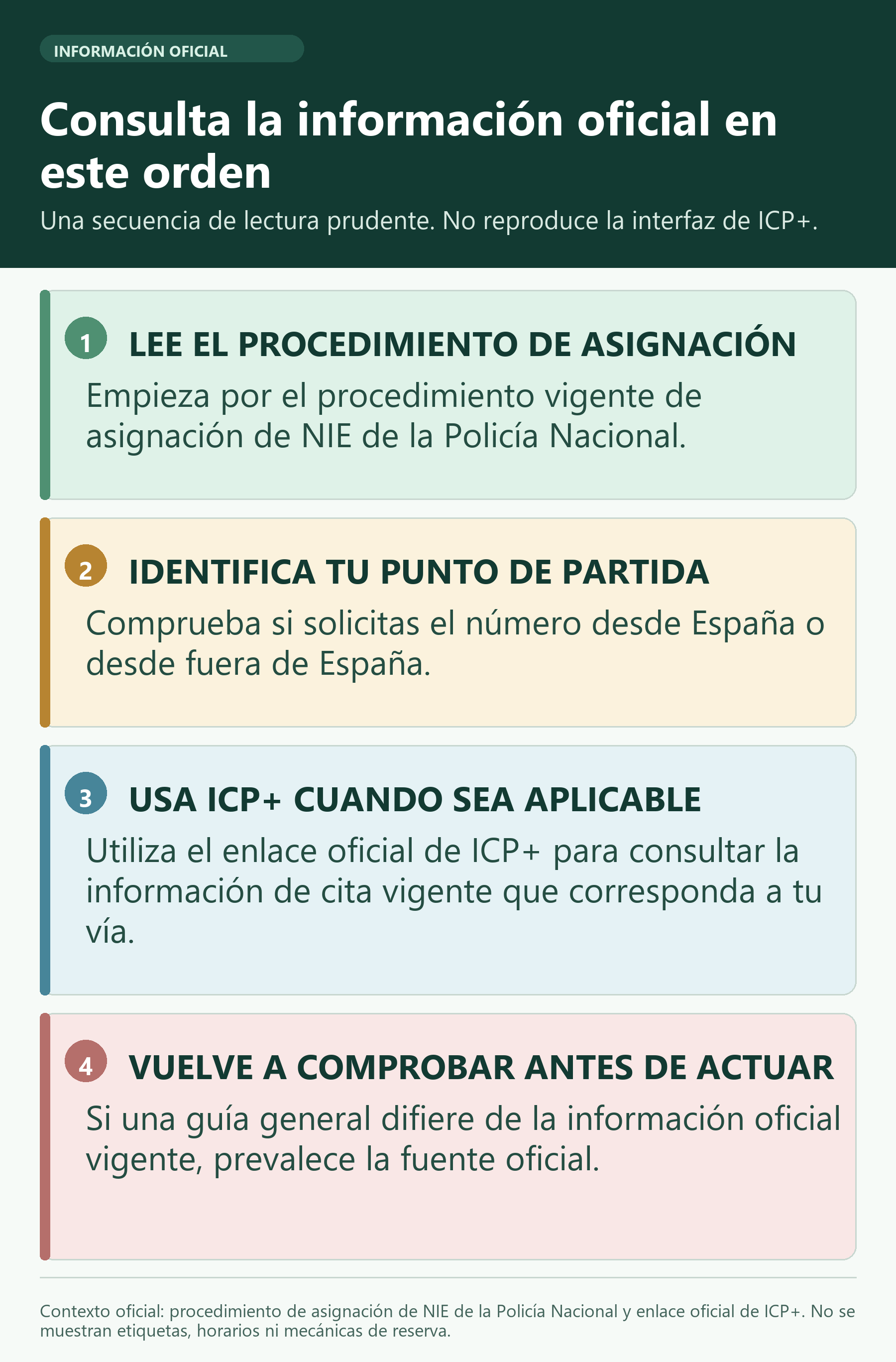 INFORMACIÓN OFICIAL

Consulta la información oficial en este orden

Una secuencia de lectura prudente. No reproduce la interfaz de ICP+.

1 LEE EL PROCEDIMIENTO DE ASIGNACIÓN

Empieza por el procedimiento vigente de asignación de NIE de la Policía Nacional.

2 IDENTIFICA TU PUNTO DE PARTIDA

Comprueba si solicitas el número desde España o desde fuera de España.

3 USA ICP+ CUANDO SEA APLICABLE

Utiliza el enlace oficial de ICP+ para consultar la información de cita vigente que corresponda a tu vía.

4 VUELVE A COMPROBAR ANTES DE ACTUAR

Si una guía general difiere de la información oficial vigente, prevalece la fuente oficial.

Contexto oficial: procedimiento de asignación de NIE de la Policía Nacional y enlace oficial de ICP+. No se muestran etiquetas, horarios ni mecánicas de reserva.